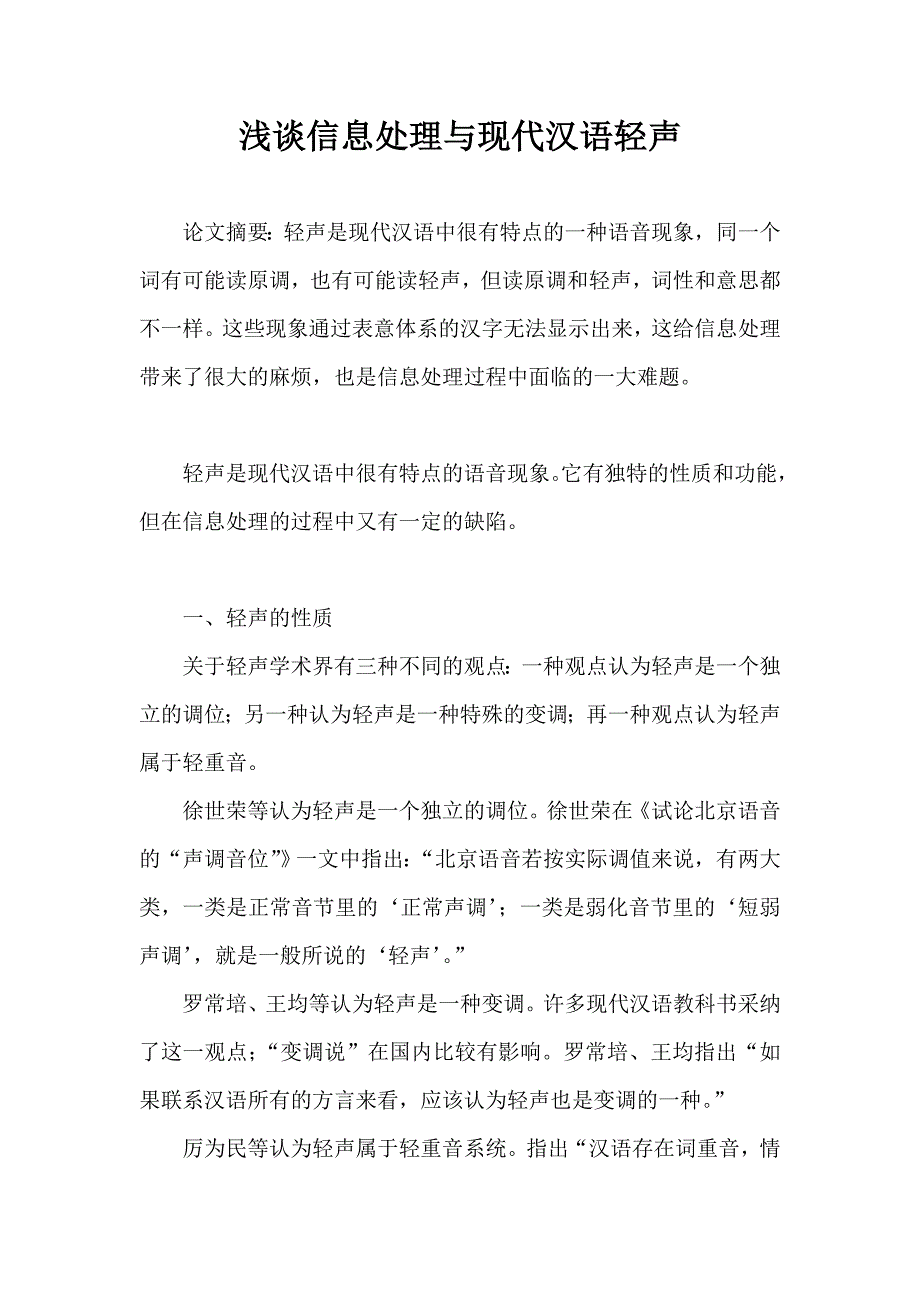 浅谈信息处理与现代汉语轻声

论文摘要：轻声是现代汉语中很有特点的一种语音现象，同一个词有可能读原调，也有可能读轻声，但读原调和轻声，词性和意思都不一样。这些现象通过表意体系的汉字无法显示出来，这给信息处理带来了很大的麻烦，也是信息处理过程中面临的一大难题。

轻声是现代汉语中很有特点的语音现象。它有独特的性质和功能，但在信息处理的过程中又有一定的缺陷。

一、轻声的性质

关于轻声学术界有三种不同的观点：一种观点认为轻声是一个独立的调位；另一种认为轻声是一种特殊的变调；再一种观点认为轻声属于轻重音。

徐世荣等认为轻声是一个独立的调位。徐世荣在《试论北京语音的“声调音位”》一文中指出：“北京语音若按实际调值来说，有两大类，一类是正常音节里的‘正常声调’；一类是弱化音节里的‘短弱声调’，就是一般所说的‘轻声’。”

罗常培、王均等认为轻声是一种变调。许多现代汉语教科书采纳了这一观点；“变调说”在国内比较有影响。罗常培、王均指出“如果联系汉语所有的方言来看，应该认为轻声也是变调的一种。”

厉为民等认为轻声属于轻重音系统。指出“汉语存在词重音，情